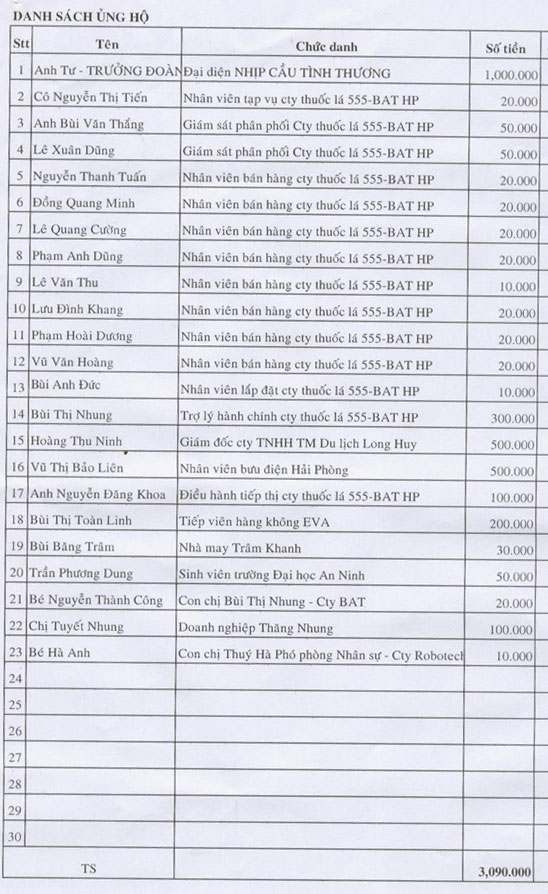 DANH SÁCH ỦNG HỘ

| Stt | Tên | Chức danh | Số tiền |
|---|---|---|---|
| 1 | Anh Tư - TRƯỞNG ĐOÀN | Đại diện NHỊP CẦU TÌNH THƯƠNG | 1,000.000 |
| 2 | Cô Nguyễn Thị Tiến | Nhân viên tạp vụ cty thuốc lá 555-BAT HP | 20.000 |
| 3 | Anh Bùi Văn Thắng | Giám sát phân phối Cty thuốc lá 555-BAT HP | 50.000 |
| 4 | Lê Xuân Dũng | Giám sát phân phối Cty thuốc lá 555-BAT HP | 50.000 |
| 5 | Nguyễn Thanh Tuấn | Nhân viên bán hàng cty thuốc lá 555-BAT HP | 20.000 |
| 6 | Đồng Quang Minh | Nhân viên bán hàng cty thuốc lá 555-BAT HP | 20.000 |
| 7 | Lê Quang Cường | Nhân viên bán hàng cty thuốc lá 555-BAT HP | 20.000 |
| 8 | Phạm Anh Dũng | Nhân viên bán hàng cty thuốc lá 555-BAT HP | 20.000 |
| 9 | Lê Văn Thu | Nhân viên bán hàng cty thuốc lá 555-BAT HP | 10.000 |
| 10 | Lưu Đình Khang | Nhân viên bán hàng cty thuốc lá 555-BAT HP | 20.000 |
| 11 | Phạm Hoài Dương | Nhân viên bán hàng cty thuốc lá 555-BAT HP | 20.000 |
| 12 | Vũ Văn Hoàng | Nhân viên bán hàng cty thuốc lá 555-BAT HP | 20.000 |
| 13 | Bùi Anh Đức | Nhân viên lắp đặt cty thuốc lá 555-BAT HP | 10.000 |
| 14 | Bùi Thị Nhung | Trợ lý hành chính cty thuốc lá 555-BAT HP | 300.000 |
| 15 | Hoàng Thu Ninh | Giám đốc cty TNHH TM Du lịch Long Huy | 500.000 |
| 16 | Vũ Thị Bảo Liên | Nhân viên bưu điện Hải Phòng | 500.000 |
| 17 | Anh Nguyễn Đăng Khoa | Điều hành tiếp thị cty thuốc lá 555-BAT HP | 100.000 |
| 18 | Bùi Thị Toàn Linh | Tiếp viên hàng không EVA | 200.000 |
| 19 | Bùi Băng Trâm | Nhà may Trâm Khanh | 30.000 |
| 20 | Trần Phương Dung | Sinh viên trường Đại học An Ninh | 50.000 |
| 21 | Bé Nguyễn Thành Công | Con chị Bùi Thị Nhung - Cty BAT | 20.000 |
| 22 | Chị Tuyết Nhung | Doanh nghiệp Thăng Nhung | 100.000 |
| 23 | Bé Hà Anh | Con chị Thuý Hà Phó phòng Nhân sự - Cty Robotech | 10.000 |
| 24 | | | |
| 25 | | | |
| 26 | | | |
| 27 | | | |
| 28 | | | |
| 29 | | | |
| 30 | | | |
| | TS | | 3,090.000 |